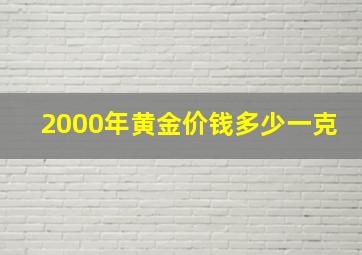 2000年黄金价钱多少一克